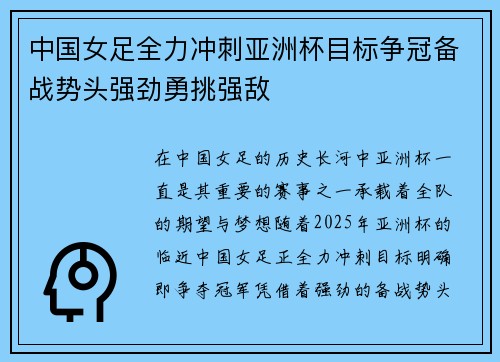 中国女足全力冲刺亚洲杯目标争冠备战势头强劲勇挑强敌

在中国女足的历史长河中亚洲杯一直是其重要的赛事之一承载着全队的期望与梦想随着2025年亚洲杯的临近中国女足正全力冲刺目标明确即争夺冠军凭借着强劲的备战势头